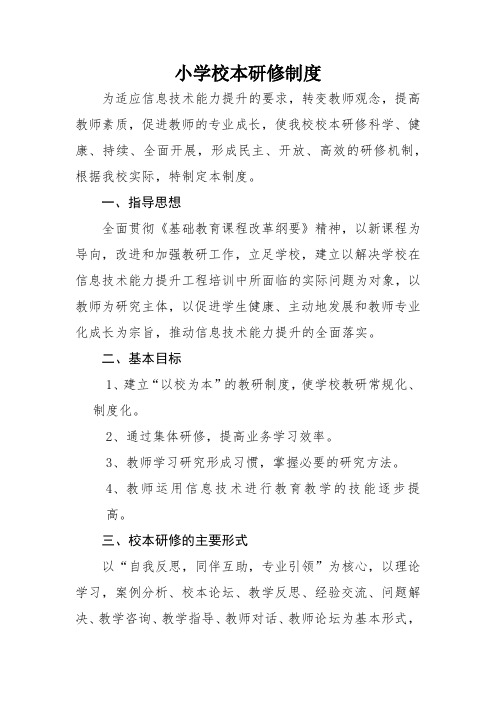 小学校本研修制度

为适应信息技术能力提升的要求，转变教师观念，提高教师素质，促进教师的专业成长，使我校校本研修科学、健康、持续、全面开展，形成民主、开放、高效的研修机制，根据我校实际，特制定本制度。

一、指导思想

全面贯彻《基础教育课程改革纲要》精神，以新课程为导向，改进和加强教研工作，立足学校，建立以解决学校在信息技术能力提升工程培训中所面临的实际问题为对象，以教师为研究主体，以促进学生健康、主动地发展和教师专业化成长为宗旨，推动信息技术能力提升的全面落实。

二、基本目标

1、建立“以校为本”的教研制度，使学校教研常规化、制度化。

2、通过集体研修，提高业务学习效率。

3、教师学习研究形成习惯，掌握必要的研究方法。

4、教师运用信息技术进行教育教学的技能逐步提高。

三、校本研修的主要形式

以“自我反思，同伴互助，专业引领”为核心，以理论学习，案例分析、校本论坛、教学反思、经验交流、问题解决、教学咨询、教学指导、教师对话、教师论坛为基本形式，